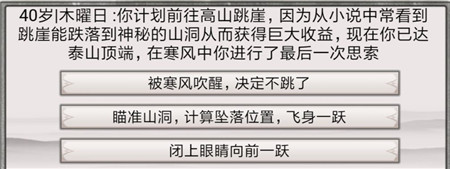 40岁|木曜日 :你计划前往高山跳崖，因为从小说中常看到跳崖能跌落到神秘的山洞从而获得巨大收益，现在你已达泰山顶端，在寒风中你进行了最后一次思索

被寒风吹醒，决定不跳了

瞄准山洞，计算坠落位置，飞身一跃

闭上眼睛向前一跃